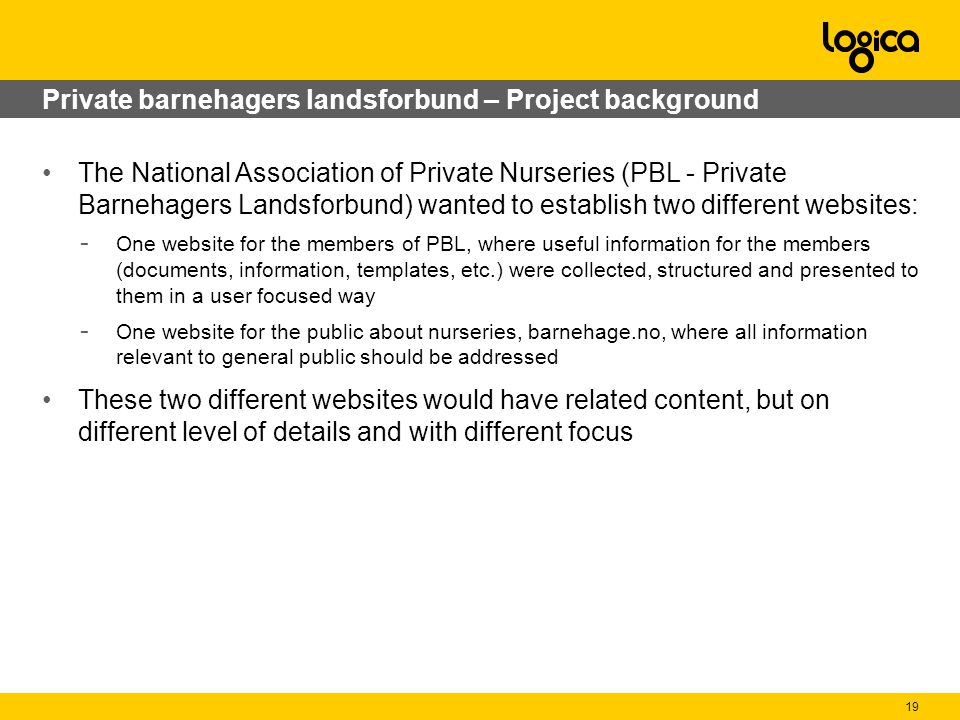 logica

Private barnehagers landsforbund – Project background

• The National Association of Private Nurseries (PBL - Private Barnehagers Landsforbund) wanted to establish two different websites:

- One website for the members of PBL, where useful information for the members (documents, information, templates, etc.) were collected, structured and presented to them in a user focused way

- One website for the public about nurseries, barnehage.no, where all information relevant to general public should be addressed

• These two different websites would have related content, but on different level of details and with different focus

19